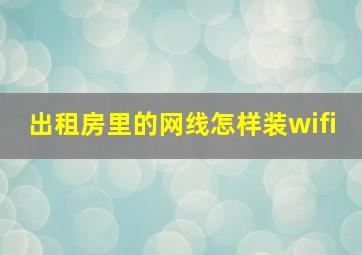 出租房里的网线怎样装wifi